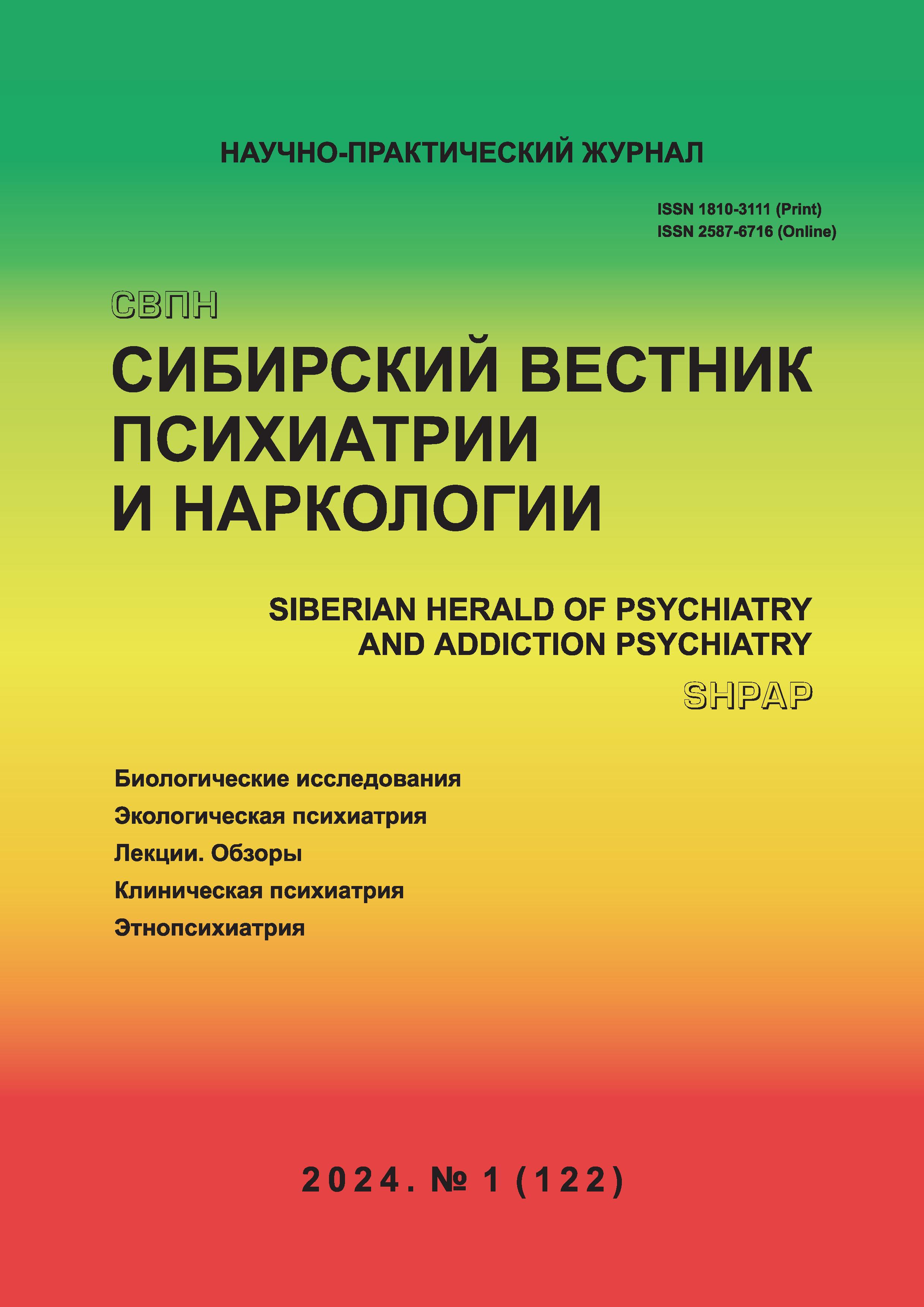 НАУЧНО-ПРАКТИЧЕСКИЙ ЖУРНАЛ

ISSN 1810-3111 (Print)
ISSN 2587-6716 (Online)

СВПН

СИБИРСКИЙ ВЕСТНИК ПСИХИАТРИИ И НАРКОЛОГИИ

SIBERIAN HERALD OF PSYCHIATRY AND ADDICTION PSYCHIATRY

SHPAP

Биологические исследования
Экологическая психиатрия
Лекции. Обзоры
Клиническая психиатрия
Этнопсихиатрия

2024. № 1 (122)